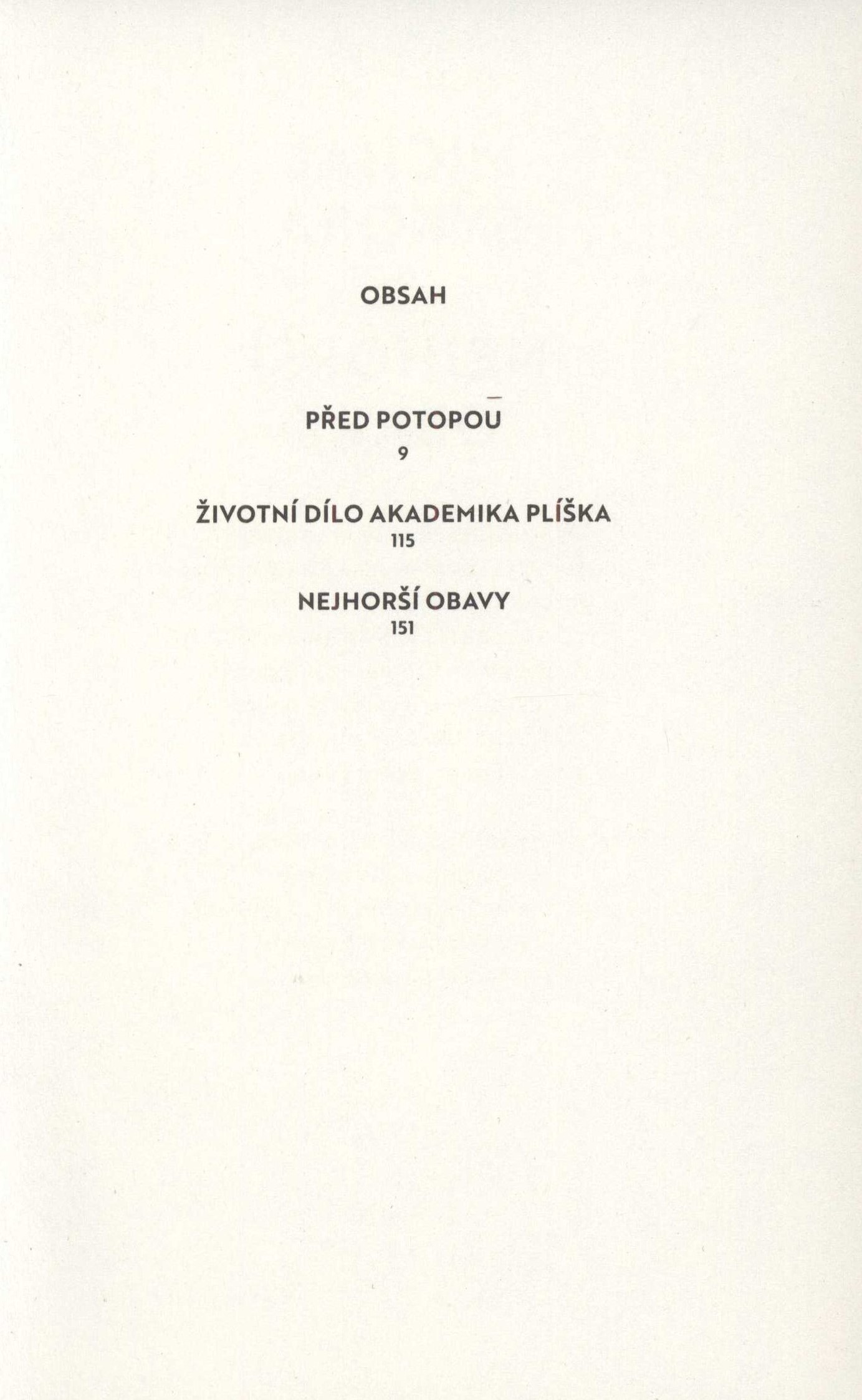 OBSAH

PŘED POTOPOU
9

ŽIVOTNÍ DÍLO AKADEMIKA PLÍŠKA
115

NEJHORŠÍ OBAVY
151